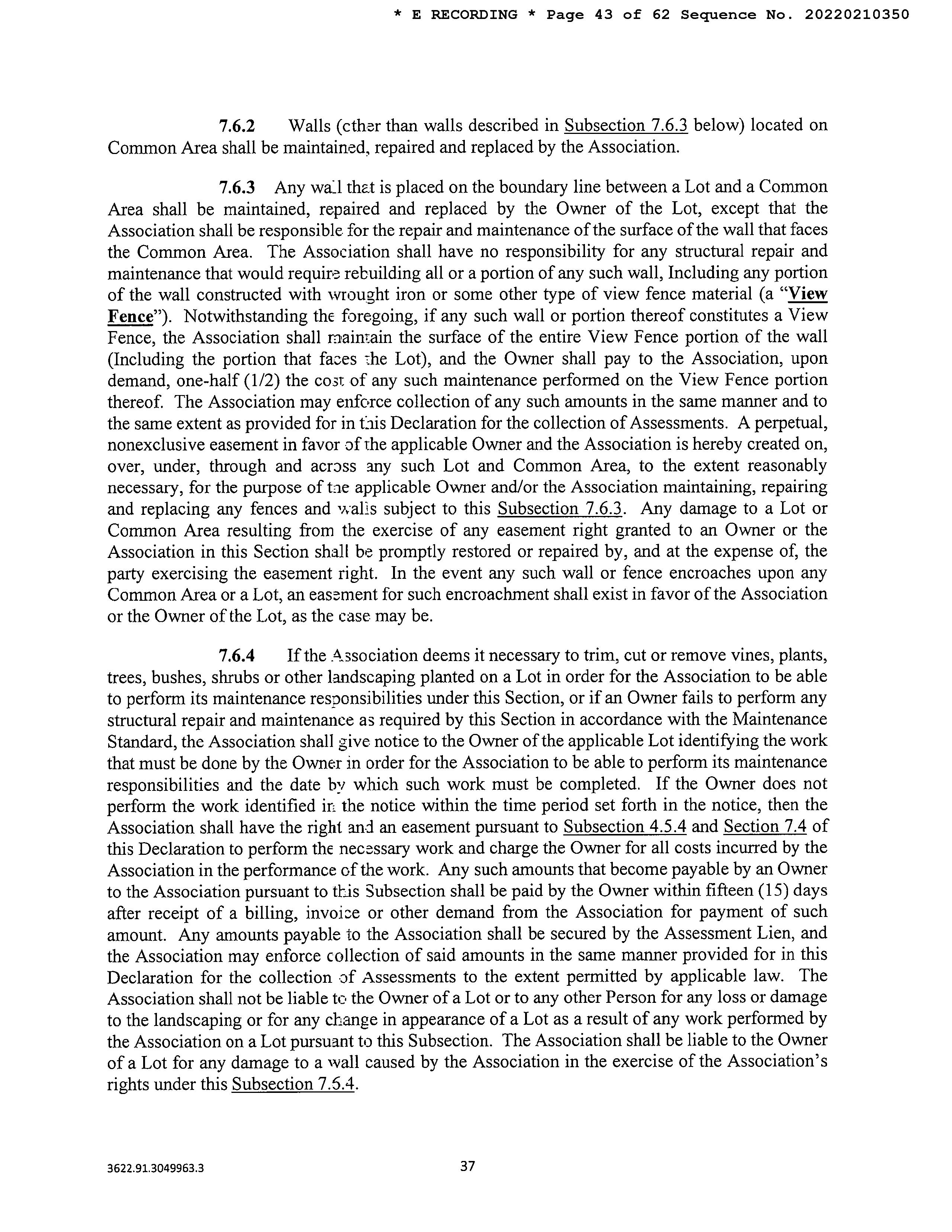 * E RECORDING * Page 43 of 62 Sequence No. 20220210350

7.6.2 Walls (other than walls described in Subsection 7.6.3 below) located on Common Area shall be maintained, repaired and replaced by the Association.

7.6.3 Any wall that is placed on the boundary line between a Lot and a Common Area shall be maintained, repaired and replaced by the Owner of the Lot, except that the Association shall be responsible for the repair and maintenance of the surface of the wall that faces the Common Area. The Association shall have no responsibility for any structural repair and maintenance that would require rebuilding all or a portion of any such wall, Including any portion of the wall constructed with wrought iron or some other type of view fence material (a "View Fence"). Notwithstanding the foregoing, if any such wall or portion thereof constitutes a View Fence, the Association shall maintain the surface of the entire View Fence portion of the wall (Including the portion that faces the Lot), and the Owner shall pay to the Association, upon demand, one-half (1/2) the cost of any such maintenance performed on the View Fence portion thereof. The Association may enforce collection of any such amounts in the same manner and to the same extent as provided for in this Declaration for the collection of Assessments. A perpetual, nonexclusive easement in favor of the applicable Owner and the Association is hereby created on, over, under, through and across any such Lot and Common Area, to the extent reasonably necessary, for the purpose of the applicable Owner and/or the Association maintaining, repairing and replacing any fences and walls subject to this Subsection 7.6.3. Any damage to a Lot or Common Area resulting from the exercise of any easement right granted to an Owner or the Association in this Section shall be promptly restored or repaired by, and at the expense of, the party exercising the easement right. In the event any such wall or fence encroaches upon any Common Area or a Lot, an easement for such encroachment shall exist in favor of the Association or the Owner of the Lot, as the case may be.

7.6.4 If the Association deems it necessary to trim, cut or remove vines, plants, trees, bushes, shrubs or other landscaping planted on a Lot in order for the Association to be able to perform its maintenance responsibilities under this Section, or if an Owner fails to perform any structural repair and maintenance as required by this Section in accordance with the Maintenance Standard, the Association shall give notice to the Owner of the applicable Lot identifying the work that must be done by the Owner in order for the Association to be able to perform its maintenance responsibilities and the date by which such work must be completed. If the Owner does not perform the work identified in the notice within the time period set forth in the notice, then the Association shall have the right and an easement pursuant to Subsection 4.5.4 and Section 7.4 of this Declaration to perform the necessary work and charge the Owner for all costs incurred by the Association in the performance of the work. Any such amounts that become payable by an Owner to the Association pursuant to this Subsection shall be paid by the Owner within fifteen (15) days after receipt of a billing, invoice or other demand from the Association for payment of such amount. Any amounts payable to the Association shall be secured by the Assessment Lien, and the Association may enforce collection of said amounts in the same manner provided for in this Declaration for the collection of Assessments to the extent permitted by applicable law. The Association shall not be liable to the Owner of a Lot or to any other Person for any loss or damage to the landscaping or for any change in appearance of a Lot as a result of any work performed by the Association on a Lot pursuant to this Subsection. The Association shall be liable to the Owner of a Lot for any damage to a wall caused by the Association in the exercise of the Association's rights under this Subsection 7.6.4.

3622.91.3049963.3

37